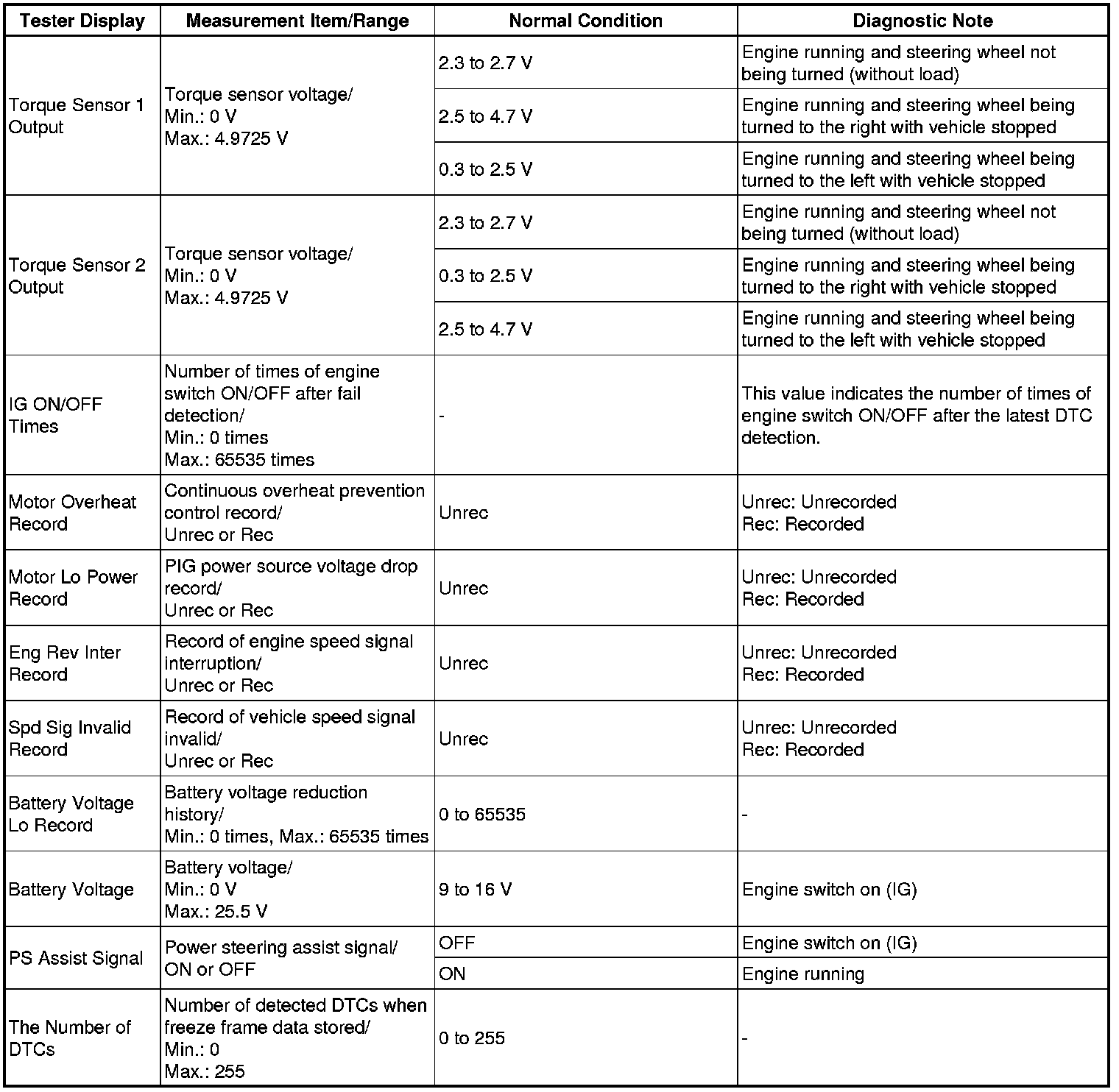 | Tester Display | Measurement Item/Range | Normal Condition | Diagnostic Note |
|---|---|---|---|
| Torque Sensor 1 Output | Torque sensor voltage/ Min.: 0 V Max.: 4.9725 V | 2.3 to 2.7 V | Engine running and steering wheel not being turned (without load) |
| | | 2.5 to 4.7 V | Engine running and steering wheel being turned to the right with vehicle stopped |
| | | 0.3 to 2.5 V | Engine running and steering wheel being turned to the left with vehicle stopped |
| Torque Sensor 2 Output | Torque sensor voltage/ Min.: 0 V Max.: 4.9725 V | 2.3 to 2.7 V | Engine running and steering wheel not being turned (without load) |
| | | 0.3 to 2.5 V | Engine running and steering wheel being turned to the right with vehicle stopped |
| | | 2.5 to 4.7 V | Engine running and steering wheel being turned to the left with vehicle stopped |
| IG ON/OFF Times | Number of times of engine switch ON/OFF after fail detection/ Min.: 0 times Max.: 65535 times | - | This value indicates the number of times of engine switch ON/OFF after the latest DTC detection. |
| Motor Overheat Record | Continuous overheat prevention control record/ Unrec or Rec | Unrec | Unrec: Unrecorded Rec: Recorded |
| Motor Lo Power Record | PIG power source voltage drop record/ Unrec or Rec | Unrec | Unrec: Unrecorded Rec: Recorded |
| Eng Rev Inter Record | Record of engine speed signal interruption/ Unrec or Rec | Unrec | Unrec: Unrecorded Rec: Recorded |
| Spd Sig Invalid Record | Record of vehicle speed signal invalid/ Unrec or Rec | Unrec | Unrec: Unrecorded Rec: Recorded |
| Battery Voltage Lo Record | Battery voltage reduction history/ Min.: 0 times, Max.: 65535 times | 0 to 65535 | - |
| Battery Voltage | Battery voltage/ Min.: 0 V Max.: 25.5 V | 9 to 16 V | Engine switch on (IG) |
| PS Assist Signal | Power steering assist signal/ ON or OFF | OFF | Engine switch on (IG) |
| | | ON | Engine running |
| The Number of DTCs | Number of detected DTCs when freeze frame data stored/ Min.: 0 Max.: 255 | 0 to 255 | - |